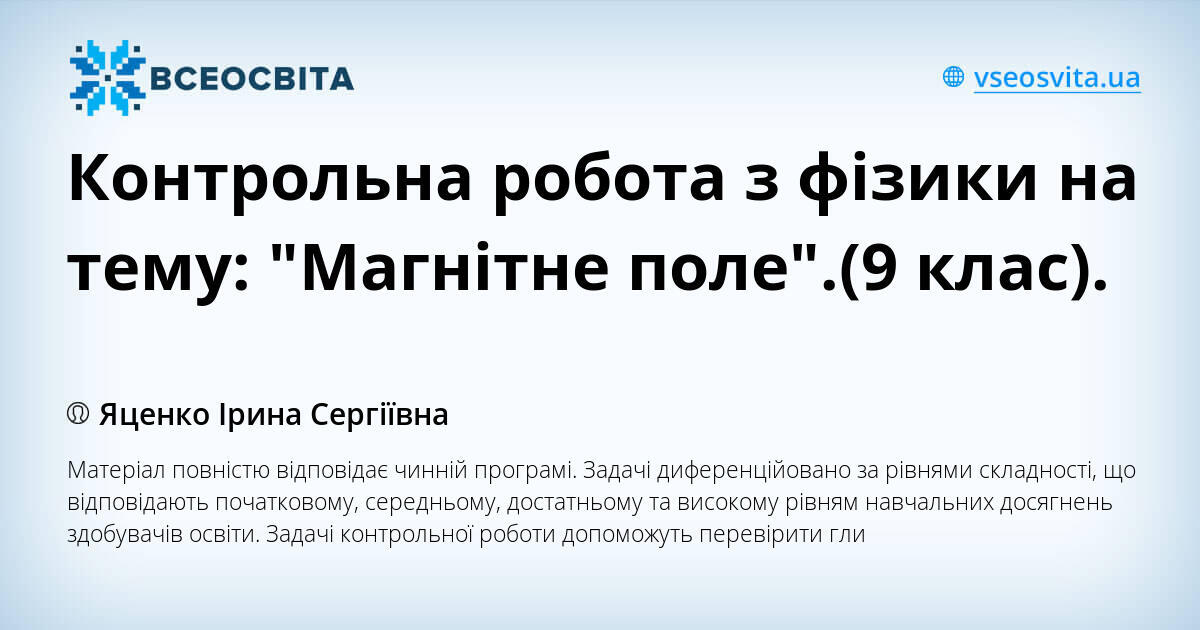 ВСЕОСВІТА

vseosvita.ua

Контрольна робота з фізики на тему: "Магнітне поле".(9 клас).

Яценко Ірина Сергіївна

Матеріал повністю відповідає чинній програмі. Задачі диференційовано за рівнями складності, що відповідають початковому, середньому, достатньому та високому рівням навчальних досягнень здобувачів освіти. Задачі контрольної роботи допоможуть перевірити гли